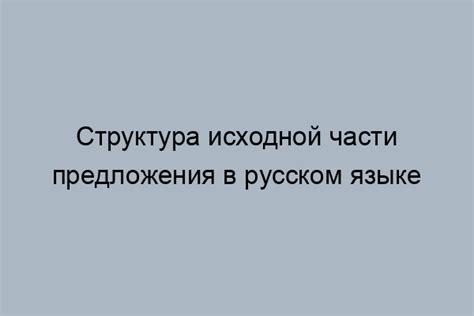 Структура исходной части предложения в русском языке